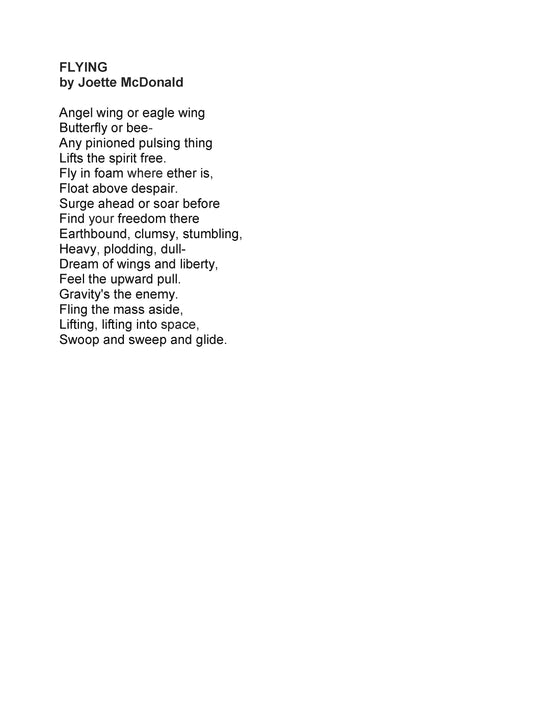 FLYING
by Joette McDonald

Angel wing or eagle wing
Butterfly or bee-
Any pinioned pulsing thing
Lifts the spirit free.
Fly in foam where ether is,
Float above despair.
Surge ahead or soar before
Find your freedom there
Earthbound, clumsy, stumbling,
Heavy, plodding, dull-
Dream of wings and liberty,
Feel the upward pull.
Gravity's the enemy.
Fling the mass aside,
Lifting, lifting into space,
Swoop and sweep and glide.